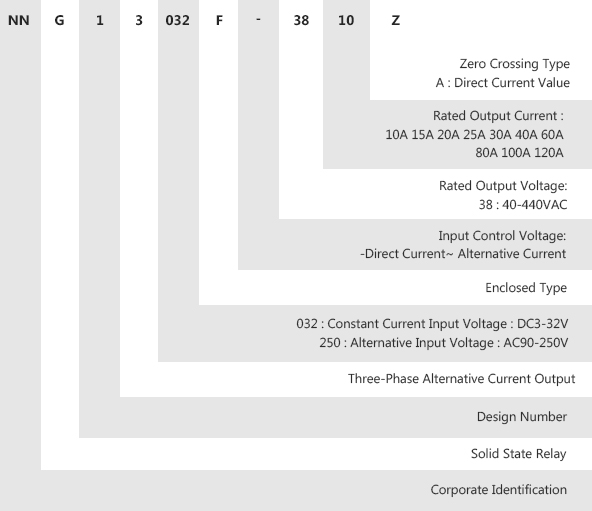 NN G 1 3 032 F - 38 10 Z

Zero Crossing Type
A : Direct Current Value

Rated Output Current :
10A 15A 20A 25A 30A 40A 60A
80A 100A 120A

Rated Output Voltage:
38 : 40-440VAC

Input Control Voltage:
-Direct Current~ Alternative Current

Enclosed Type

032 : Constant Current Input Voltage : DC3-32V
250 : Alternative Input Voltage : AC90-250V

Three-Phase Alternative Current Output

Design Number

Solid State Relay

Corporate Identification